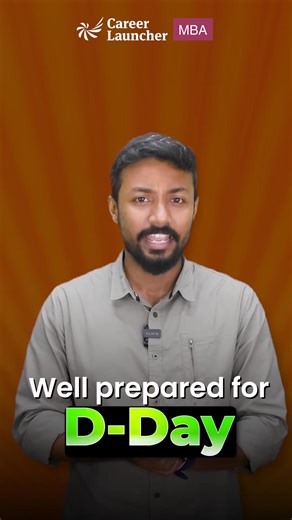 Career Launcher MBA

Well prepared for
D-Day